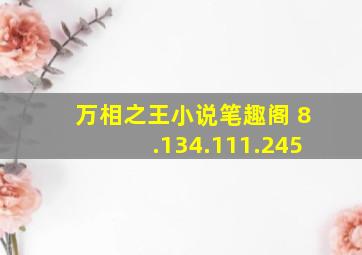 万相之王小说笔趣阁 8.134.111.245